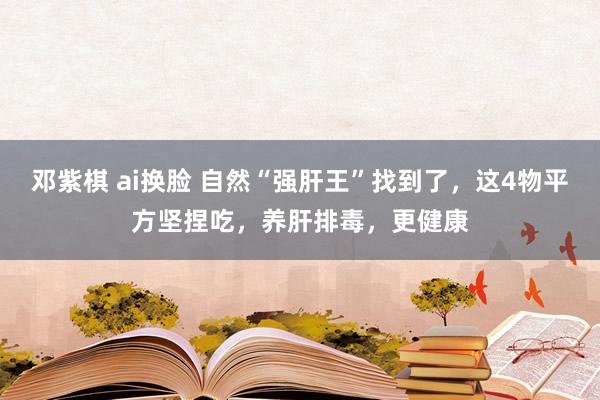 邓紫棋 ai换脸 自然“强肝王”找到了，这4物平方坚捏吃，养肝排毒，更健康